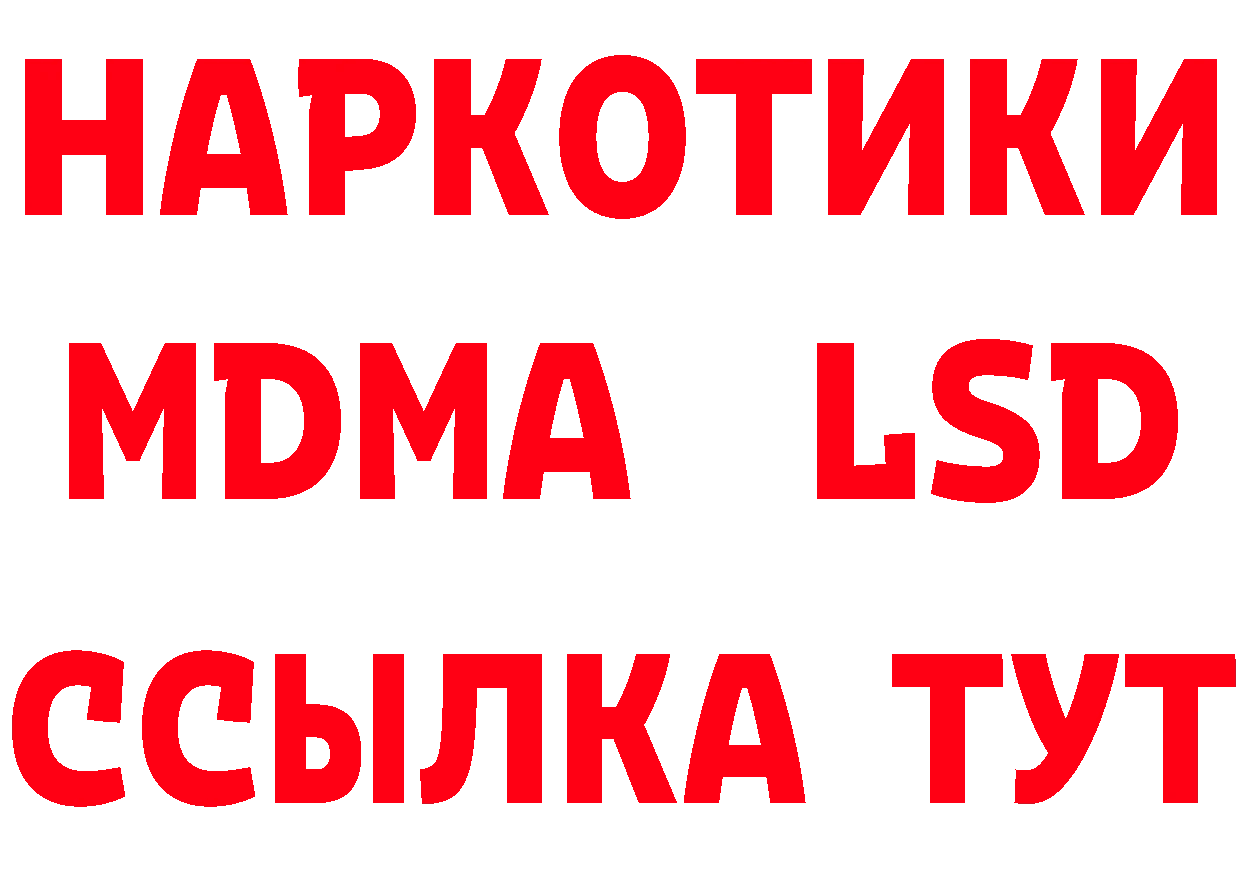 НАРКОТИКИ
MDMA LSD
ССЫЛКА ТУТ